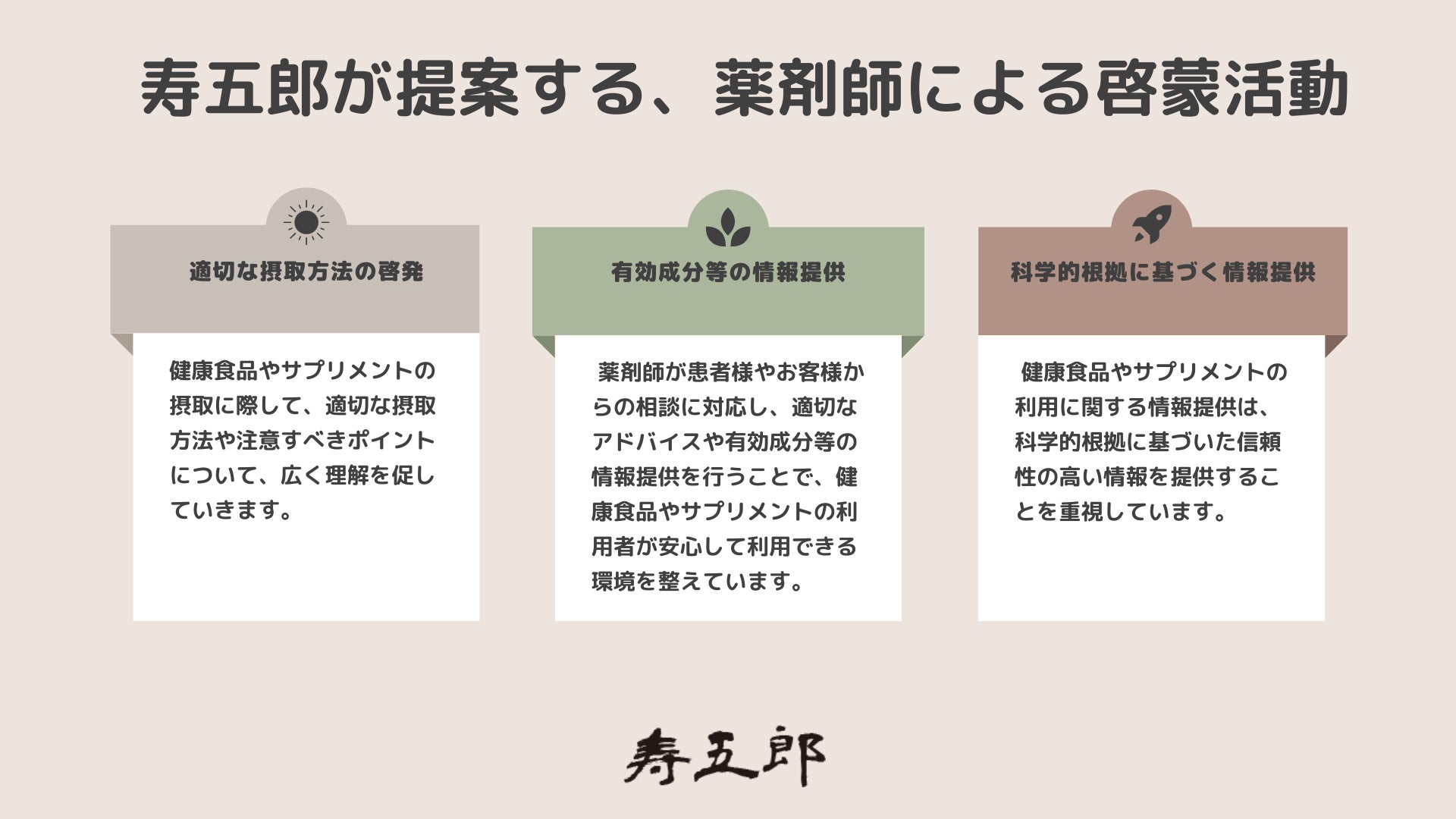 寿五郎が提案する、薬剤師による啓蒙活動

適切な摂取方法の啓発

健康食品やサプリメントの摂取に際して、適切な摂取方法や注意すべきポイントについて、広く理解を促していきます。

有効成分等の情報提供

薬剤師が患者様やお客様からの相談に対応し、適切なアドバイスや有効成分等の情報提供を行うことで、健康食品やサプリメントの利用者が安心して利用できる環境を整えています。

科学的根拠に基づく情報提供

健康食品やサプリメントの利用に関する情報提供は、科学的根拠に基づいた信頼性の高い情報を提供することを重視しています。

寿五郎